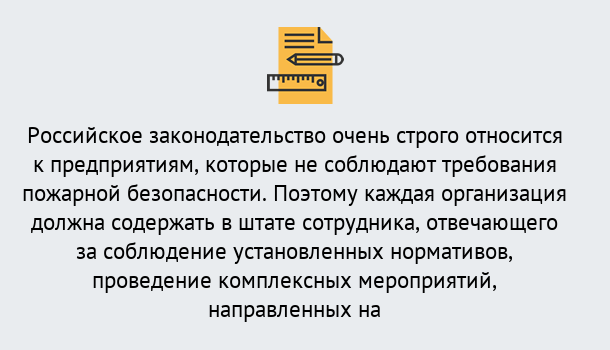 Российское законодательство очень строго относится к предприятиям, которые не соблюдают требования пожарной безопасности. Поэтому каждая организация должна содержать в штате сотрудника, отвечающего за соблюдение установленных нормативов, проведение комплексных мероприятий, направленных на